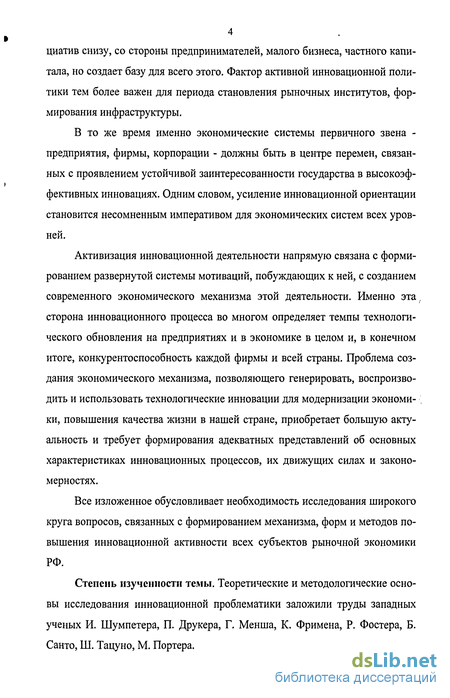 4

циатив снизу, со стороны предпринимателей, малого бизнеса, частного капитала, но создает базу для всего этого. Фактор активной инновационной политики тем более важен для периода становления рыночных институтов, формирования инфраструктуры.

В то же время именно экономические системы первичного звена - предприятия, фирмы, корпорации - должны быть в центре перемен, связанных с проявлением устойчивой заинтересованности государства в высокоэффективных инновациях. Одним словом, усиление инновационной ориентации становится несомненным императивом для экономических систем всех уровней.

Активизация инновационной деятельности напрямую связана с формированием развернутой системы мотиваций, побуждающих к ней, с созданием современного экономического механизма этой деятельности. Именно эта сторона инновационного процесса во многом определяет темпы технологического обновления на предприятиях и в экономике в целом и, в конечном итоге, конкурентоспособность каждой фирмы и всей страны. Проблема создания экономического механизма, позволяющего генерировать, воспроизводить и использовать технологические инновации для модернизации экономики, повышения качества жизни в нашей стране, приобретает большую актуальность и требует формирования адекватных представлений об основных характеристиках инновационных процессов, их движущих силах и закономерностях.

Все изложенное обусловливает необходимость исследования широкого круга вопросов, связанных с формированием механизма, форм и методов повышения инновационной активности всех субъектов рыночной экономики РФ.

Степень изученности темы. Теоретические и методологические основы исследования инновационной проблематики заложили труды западных ученых И. Шумпетера, П. Друкера, Г. Менша, К. Фримена, Р. Фостера, Б. Санто, Ш. Тацуно, М. Портера.

dsLib.net
библиотека диссертаций